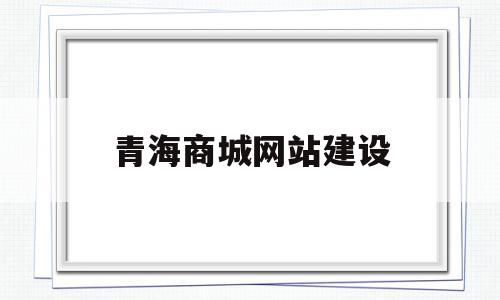 青海商城网站建设